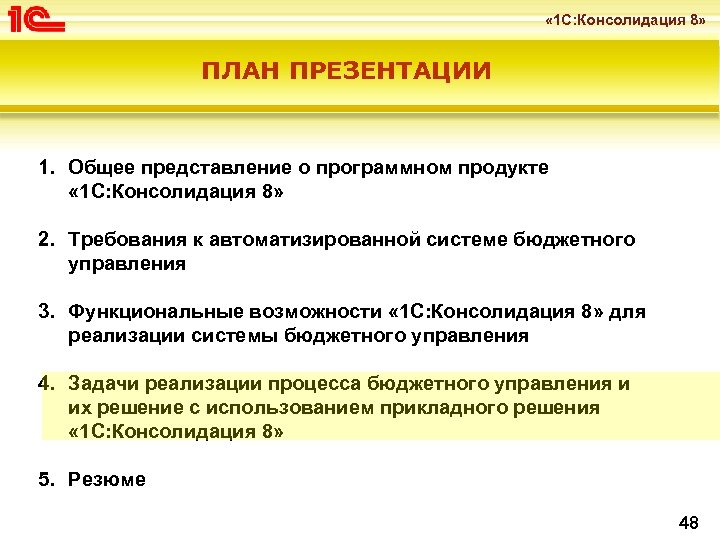 1С

«1С:Консолидация 8»

ПЛАН ПРЕЗЕНТАЦИИ

1. Общее представление о программном продукте «1С:Консолидация 8»

2. Требования к автоматизированной системе бюджетного управления

3. Функциональные возможности «1С:Консолидация 8» для реализации системы бюджетного управления

4. Задачи реализации процесса бюджетного управления и их решение с использованием прикладного решения «1С:Консолидация 8»

5. Резюме

48